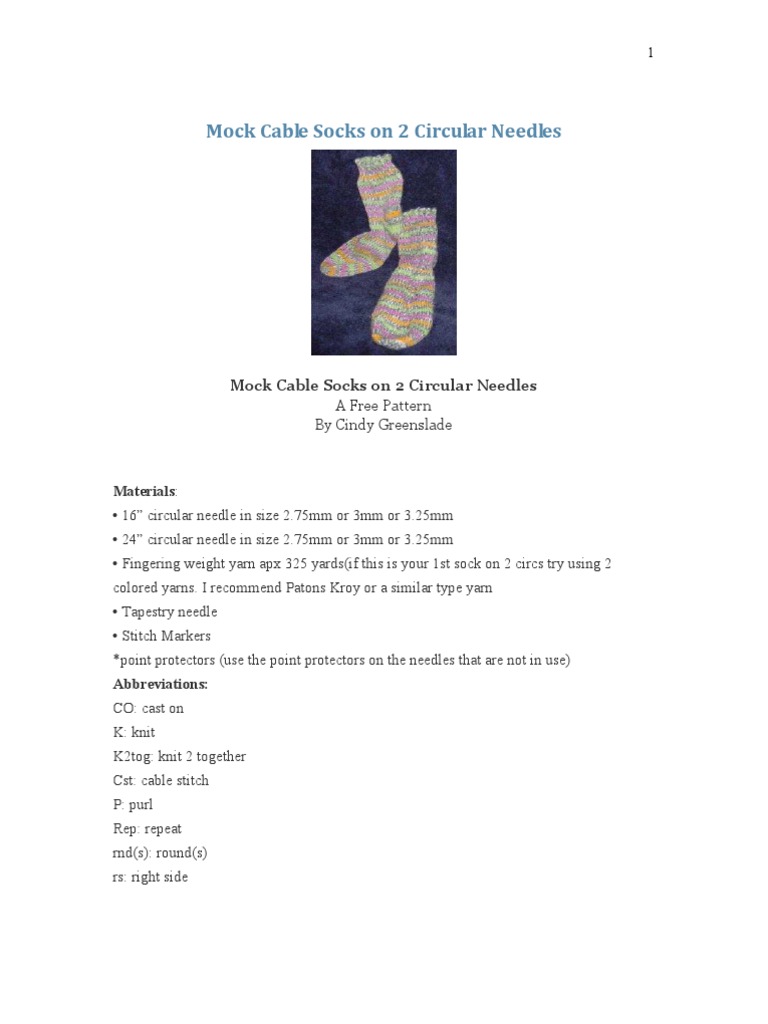 1

Mock Cable Socks on 2 Circular Needles

Mock Cable Socks on 2 Circular Needles
A Free Pattern
By Cindy Greenslade

Materials:
• 16" circular needle in size 2.75mm or 3mm or 3.25mm
• 24" circular needle in size 2.75mm or 3mm or 3.25mm
• Fingering weight yarn apx 325 yards(if this is your 1st sock on 2 circs try using 2 colored yarns. I recommend Patons Kroy or a similar type yarn
• Tapestry needle
• Stitch Markers
*point protectors (use the point protectors on the needles that are not in use)
Abbreviations:
CO: cast on
K: knit
K2tog: knit 2 together
Cst: cable stitch
P: purl
Rep: repeat
rnd(s): round(s)
rs: right side